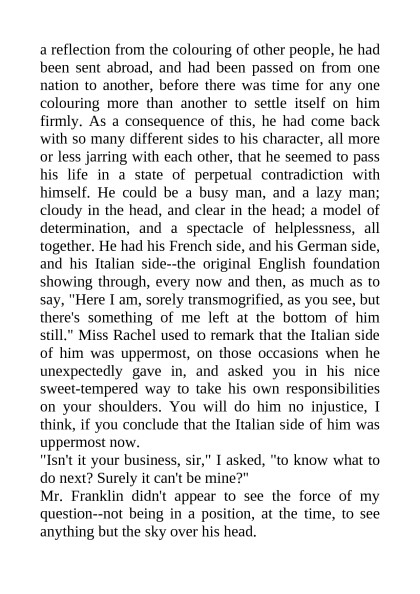 a reflection from the colouring of other people, he had been sent abroad, and had been passed on from one nation to another, before there was time for any one colouring more than another to settle itself on him firmly. As a consequence of this, he had come back with so many different sides to his character, all more or less jarring with each other, that he seemed to pass his life in a state of perpetual contradiction with himself. He could be a busy man, and a lazy man; cloudy in the head, and clear in the head; a model of determination, and a spectacle of helplessness, all together. He had his French side, and his German side, and his Italian side--the original English foundation showing through, every now and then, as much as to say, "Here I am, sorely transmogrified, as you see, but there's something of me left at the bottom of him still." Miss Rachel used to remark that the Italian side of him was uppermost, on those occasions when he unexpectedly gave in, and asked you in his nice sweet-tempered way to take his own responsibilities on your shoulders. You will do him no injustice, I think, if you conclude that the Italian side of him was uppermost now.

"Isn't it your business, sir," I asked, "to know what to do next? Surely it can't be mine?"

Mr. Franklin didn't appear to see the force of my question--not being in a position, at the time, to see anything but the sky over his head.